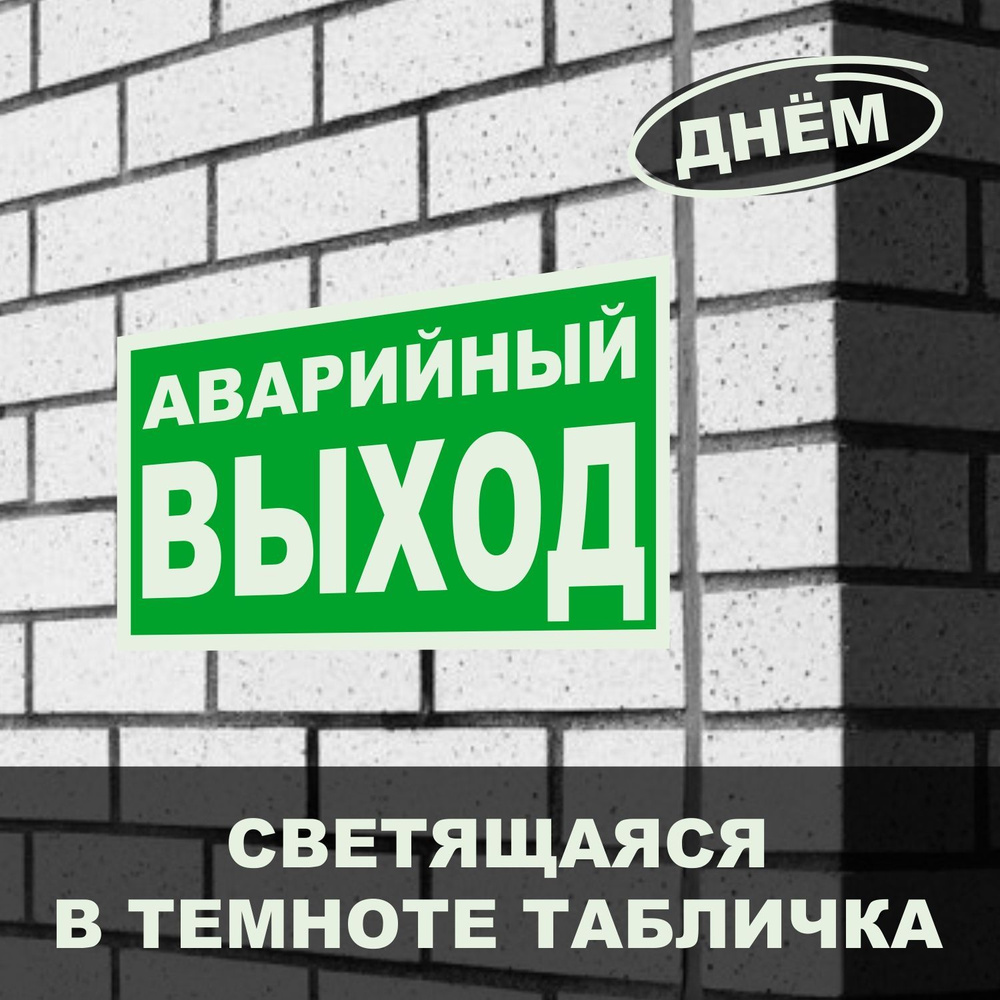 ДНЁМ

АВАРИЙНЫЙ ВЫХОД

СВЕТЯЩАЯСЯ В ТЕМНОТЕ ТАБЛИЧКА